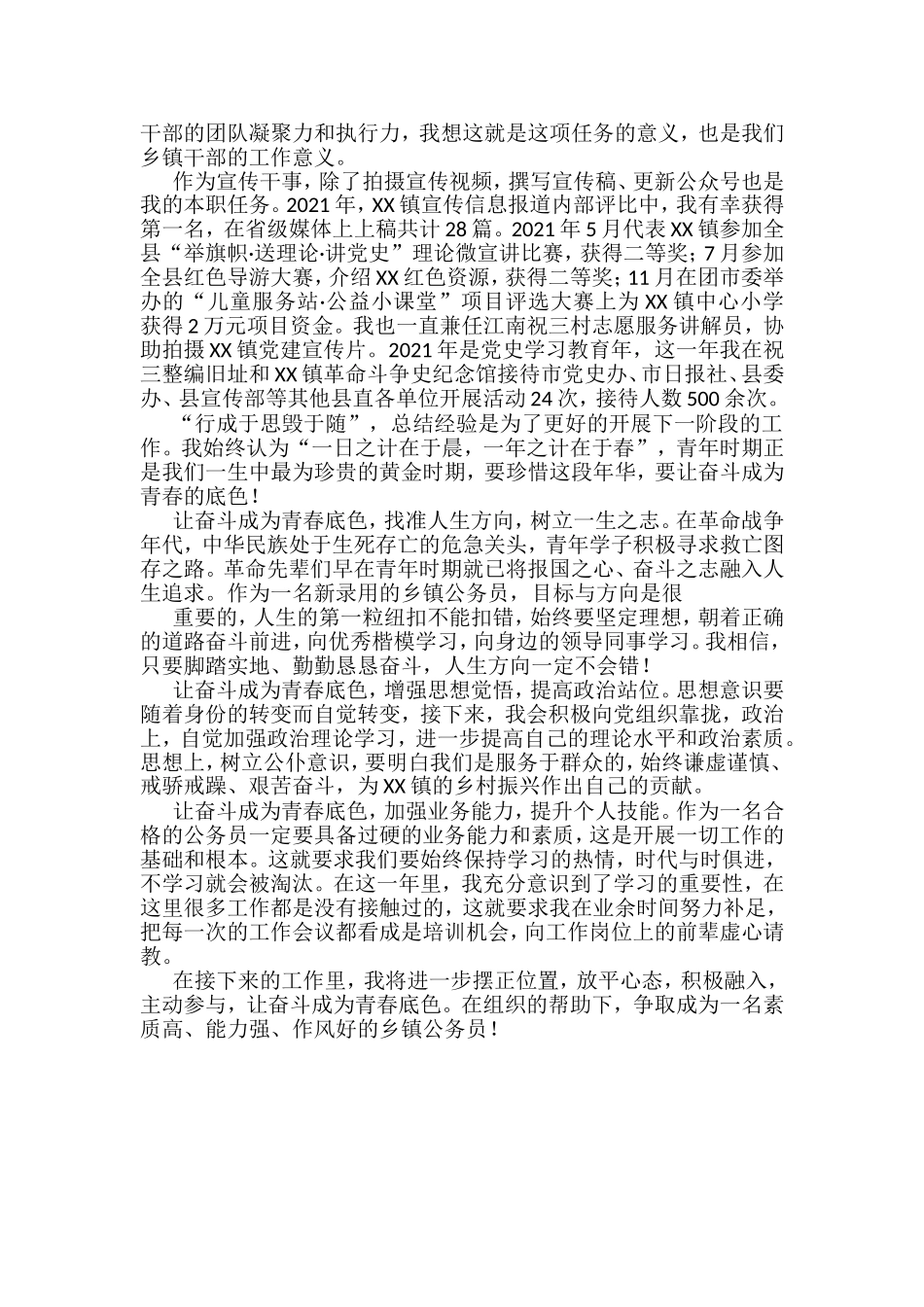 干部的团队凝聚力和执行力，我想这就是这项任务的意义，也是我们乡镇干部的工作意义。

作为宣传干事，除了拍摄宣传视频，撰写宣传稿、更新公众号也是我的本职任务。2021年，XX镇宣传信息报道内部评比中，我有幸获得第一名，在省级媒体上上稿共计28篇。2021年5月代表XX镇参加全县“举旗帜·送理论·讲党史”理论微宣讲比赛，获得二等奖；7月参加全县红色导游大赛，介绍XX红色资源，获得二等奖；11月在团市委举办的“儿童服务站·公益小课堂”项目评选大赛上为XX镇中心小学获得2万元项目资金。我也一直兼任江南祝三村志愿服务讲解员，协助拍摄XX镇党建宣传片。2021年是党史学习教育年，这一年我在祝三整编旧址和XX镇革命斗争史纪念馆接待市党史办、市日报社、县委办、县宣传部等其他县直各单位开展活动24次，接待人数500余次。

“行成于思毁于随”，总结经验是为了更好的开展下一阶段的工作。我始终认为“一日之计在于晨，一年之计在于春”，青年时期正是我们一生中最为珍贵的黄金时期，要珍惜这段年华，要让奋斗成为青春的底色！

让奋斗成为青春底色，找准人生方向，树立一生之志。在革命战争年代，中华民族处于生死存亡的危急关头，青年学子积极寻求救亡图存之路。革命先辈们早在青年时期就已将报国之心、奋斗之志融入人生追求。作为一名新录用的乡镇公务员，目标与方向是很

重要的，人生的第一粒纽扣不能扣错，始终要坚定理想，朝着正确的道路奋斗前进，向优秀楷模学习，向身边的领导同事学习。我相信，只要脚踏实地、勤勤恳恳奋斗，人生方向一定不会错！

让奋斗成为青春底色，增强思想觉悟，提高政治站位。思想意识要随着身份的转变而自觉转变，接下来，我会积极向党组织靠拢，政治上，自觉加强政治理论学习，进一步提高自己的理论水平和政治素质。思想上，树立公仆意识，要明白我们是服务于群众的，始终谦虚谨慎、戒骄戒躁、艰苦奋斗，为XX镇的乡村振兴作出自己的贡献。

让奋斗成为青春底色，加强业务能力，提升个人技能。作为一名合格的公务员一定要具备过硬的业务能力和素质，这是开展一切工作的基础和根本。这就要求我们要始终保持学习的热情，时代与时俱进，不学习就会被淘汰。在这一年里，我充分意识到了学习的重要性，在这里很多工作都是没有接触过的，这就要求我在业余时间努力补足，把每一次的工作会议都看成是培训机会，向工作岗位上的前辈虚心请教。

在接下来的工作里，我将进一步摆正位置，放平心态，积极融入，主动参与，让奋斗成为青春底色。在组织的帮助下，争取成为一名素质高、能力强、作风好的乡镇公务员！